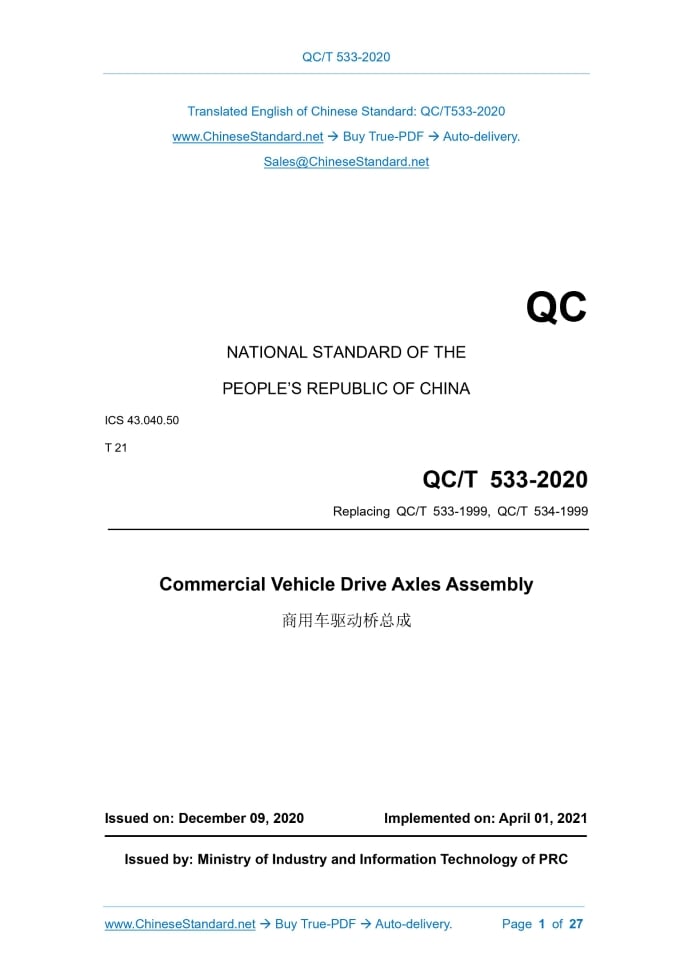 QC/T 533-2020

Translated English of Chinese Standard: QC/T533-2020
www.ChineseStandard.net → Buy True-PDF → Auto-delivery.
Sales@ChineseStandard.net

QC

NATIONAL STANDARD OF THE
PEOPLE'S REPUBLIC OF CHINA

ICS 43.040.50
T 21

QC/T 533-2020
Replacing QC/T 533-1999, QC/T 534-1999

Commercial Vehicle Drive Axles Assembly
商用车驱动桥总成

Issued on: December 09, 2020 Implemented on: April 01, 2021

Issued by: Ministry of Industry and Information Technology of PRC

www.ChineseStandard.net → Buy True-PDF → Auto-delivery. Page 1 of 27